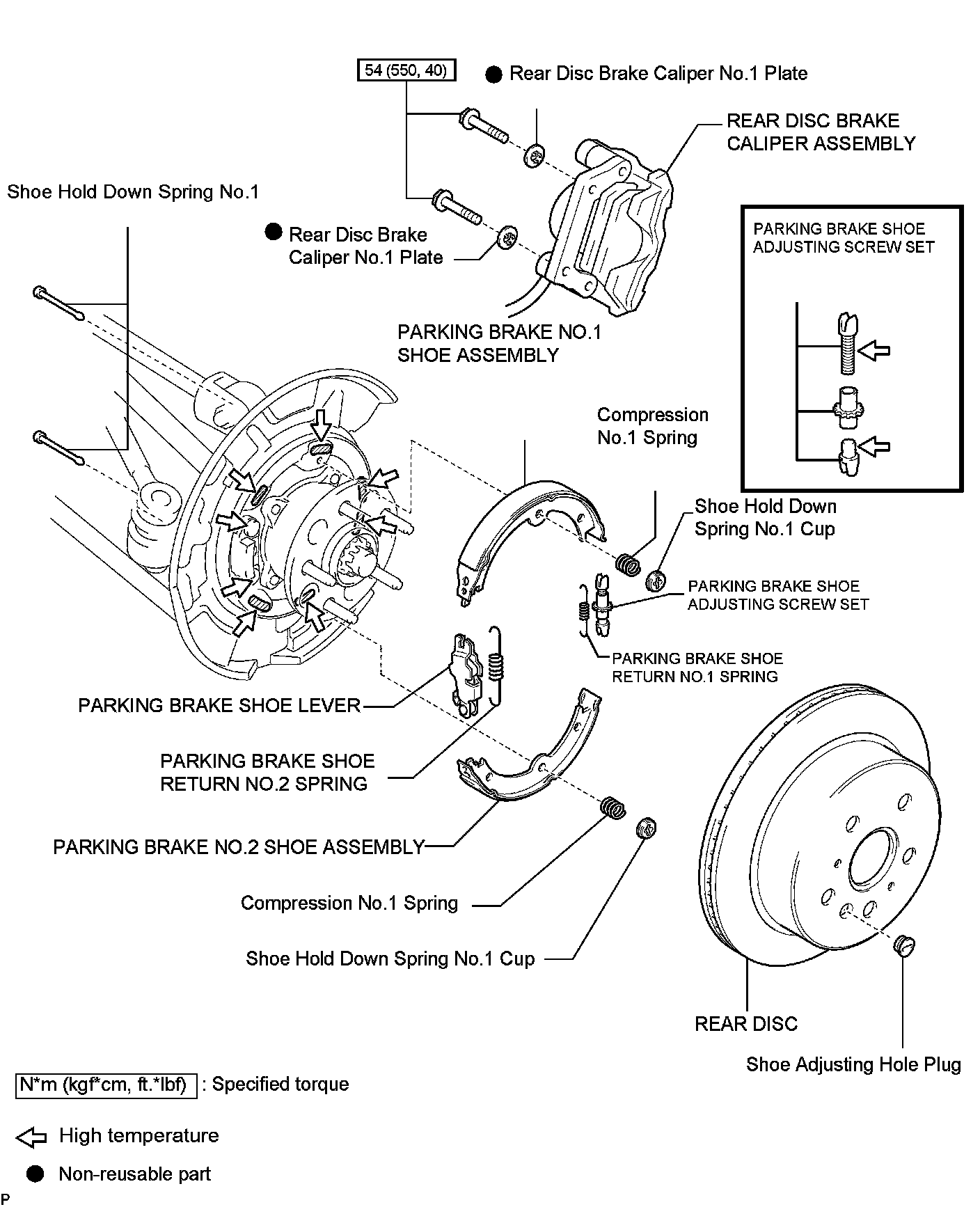 54 (550, 40)

● Rear Disc Brake Caliper No.1 Plate

REAR DISC BRAKE CALIPER ASSEMBLY

Shoe Hold Down Spring No.1

● Rear Disc Brake Caliper No.1 Plate

PARKING BRAKE SHOE ADJUSTING SCREW SET

PARKING BRAKE NO.1 SHOE ASSEMBLY

Compression No.1 Spring

Shoe Hold Down Spring No.1 Cup

PARKING BRAKE SHOE ADJUSTING SCREW SET

PARKING BRAKE SHOE RETURN NO.1 SPRING

PARKING BRAKE SHOE LEVER

PARKING BRAKE SHOE RETURN NO.2 SPRING

PARKING BRAKE NO.2 SHOE ASSEMBLY

Compression No.1 Spring

Shoe Hold Down Spring No.1 Cup

REAR DISC

Shoe Adjusting Hole Plug

N*m (kgf*cm, ft.*lbf) : Specified torque

High temperature

● Non-reusable part

P